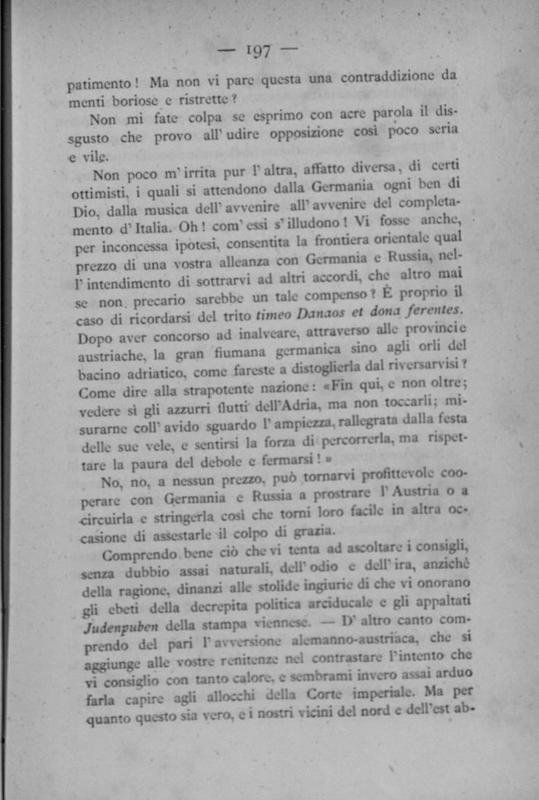 — 197 —

patimento! Ma non vi pare questa una contraddizione da menti boriose e ristrette?

Non mi fate colpa se esprimo con acre parola il dissgusto che provo all' udire opposizione così poco seria e vile.

Non poco m' irrita pur l' altra, affatto diversa, di certi ottimisti, i quali si attendono dalla Germania ogni ben di Dio, dalla musica dell' avvenire all' avvenire del completamento d' Italia. Oh! com' essi s' illudono! Vi fosse anche, per inconcessa ipotesi, consentita la frontiera orientale qual prezzo di una vostra alleanza con Germania e Russia, nell' intendimento di sottrarvi ad altri accordi, che altro mai se non precario sarebbe un tale compenso? È proprio il caso di ricordarsi del trito timeo Danaos et dona ferentes. Dopo aver concorso ad inalveare, attraverso alle provincie austriache, la gran fiumana germanica sino agli orli del bacino adriatico, come fareste a distoglierla dal riversarvisi? Come dire alla strapotente nazione: «Fin qui, e non oltre; vedere sì gli azzurri flutti dell'Adria, ma non toccarli; misurarne coll' avido sguardo l' ampiezza, rallegrata dalla festa delle sue vele, e sentirsi la forza di percorrerla, ma rispettare la paura del debole e fermarsi!»

No, no, a nessun prezzo, può tornarvi profittevole cooperare con Germania e Russia a prostrare l' Austria o a circuirla e stringerla così che torni loro facile in altra occasione di assestarle il colpo di grazia.

Comprendo bene ciò che vi tenta ad ascoltare i consigli, senza dubbio assai naturali, dell' odio e dell' ira, anzichè della ragione, dinanzi alle stolide ingiurie di che vi onorano gli ebeti della decrepita politica arciducale e gli appaltati Judenpuben della stampa viennese. — D' altro canto comprendo del pari l' avversione alemanno-austriaca, che si aggiunge alle vostre renitenze nel contrastare l'intento che vi consiglio con tanto calore, e sembrami invero assai arduo farla capire agli allocchi della Corte imperiale. Ma per quanto questo sia vero, e i nostri vicini del nord e dell'est ab-